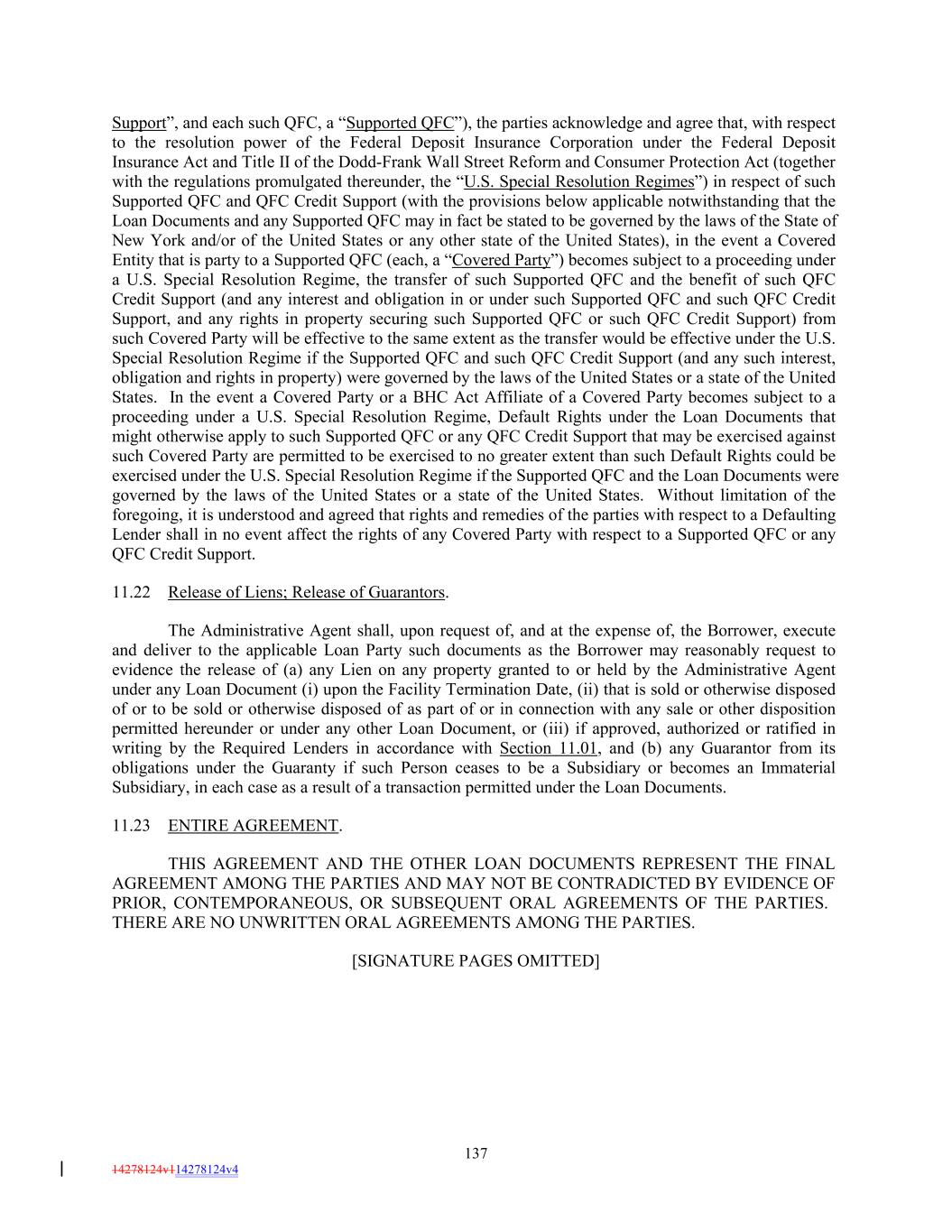 Support”, and each such QFC, a “Supported QFC”), the parties acknowledge and agree that, with respect to the resolution power of the Federal Deposit Insurance Corporation under the Federal Deposit Insurance Act and Title II of the Dodd-Frank Wall Street Reform and Consumer Protection Act (together with the regulations promulgated thereunder, the “U.S. Special Resolution Regimes”) in respect of such Supported QFC and QFC Credit Support (with the provisions below applicable notwithstanding that the Loan Documents and any Supported QFC may in fact be stated to be governed by the laws of the State of New York and/or of the United States or any other state of the United States), in the event a Covered Entity that is party to a Supported QFC (each, a “Covered Party”) becomes subject to a proceeding under a U.S. Special Resolution Regime, the transfer of such Supported QFC and the benefit of such QFC Credit Support (and any interest and obligation in or under such Supported QFC and such QFC Credit Support, and any rights in property securing such Supported QFC or such QFC Credit Support) from such Covered Party will be effective to the same extent as the transfer would be effective under the U.S. Special Resolution Regime if the Supported QFC and such QFC Credit Support (and any such interest, obligation and rights in property) were governed by the laws of the United States or a state of the United States. In the event a Covered Party or a BHC Act Affiliate of a Covered Party becomes subject to a proceeding under a U.S. Special Resolution Regime, Default Rights under the Loan Documents that might otherwise apply to such Supported QFC or any QFC Credit Support that may be exercised against such Covered Party are permitted to be exercised to no greater extent than such Default Rights could be exercised under the U.S. Special Resolution Regime if the Supported QFC and the Loan Documents were governed by the laws of the United States or a state of the United States. Without limitation of the foregoing, it is understood and agreed that rights and remedies of the parties with respect to a Defaulting Lender shall in no event affect the rights of any Covered Party with respect to a Supported QFC or any QFC Credit Support.

11.22 Release of Liens; Release of Guarantors.

The Administrative Agent shall, upon request of, and at the expense of, the Borrower, execute and deliver to the applicable Loan Party such documents as the Borrower may reasonably request to evidence the release of (a) any Lien on any property granted to or held by the Administrative Agent under any Loan Document (i) upon the Facility Termination Date, (ii) that is sold or otherwise disposed of or to be sold or otherwise disposed of as part of or in connection with any sale or other disposition permitted hereunder or under any other Loan Document, or (iii) if approved, authorized or ratified in writing by the Required Lenders in accordance with Section 11.01, and (b) any Guarantor from its obligations under the Guaranty if such Person ceases to be a Subsidiary or becomes an Immaterial Subsidiary, in each case as a result of a transaction permitted under the Loan Documents.

11.23 ENTIRE AGREEMENT.

THIS AGREEMENT AND THE OTHER LOAN DOCUMENTS REPRESENT THE FINAL AGREEMENT AMONG THE PARTIES AND MAY NOT BE CONTRADICTED BY EVIDENCE OF PRIOR, CONTEMPORANEOUS, OR SUBSEQUENT ORAL AGREEMENTS OF THE PARTIES. THERE ARE NO UNWRITTEN ORAL AGREEMENTS AMONG THE PARTIES.

[SIGNATURE PAGES OMITTED]

137

14278124v114278124v4